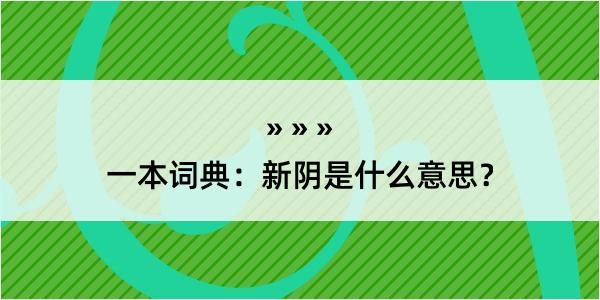 » » »

一本词典：新阴是什么意思？